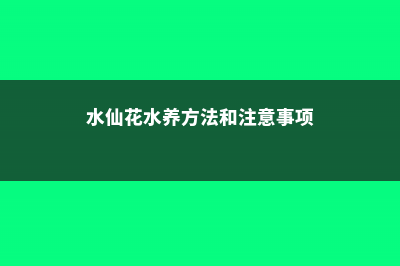 水仙花水养方法和注意事项